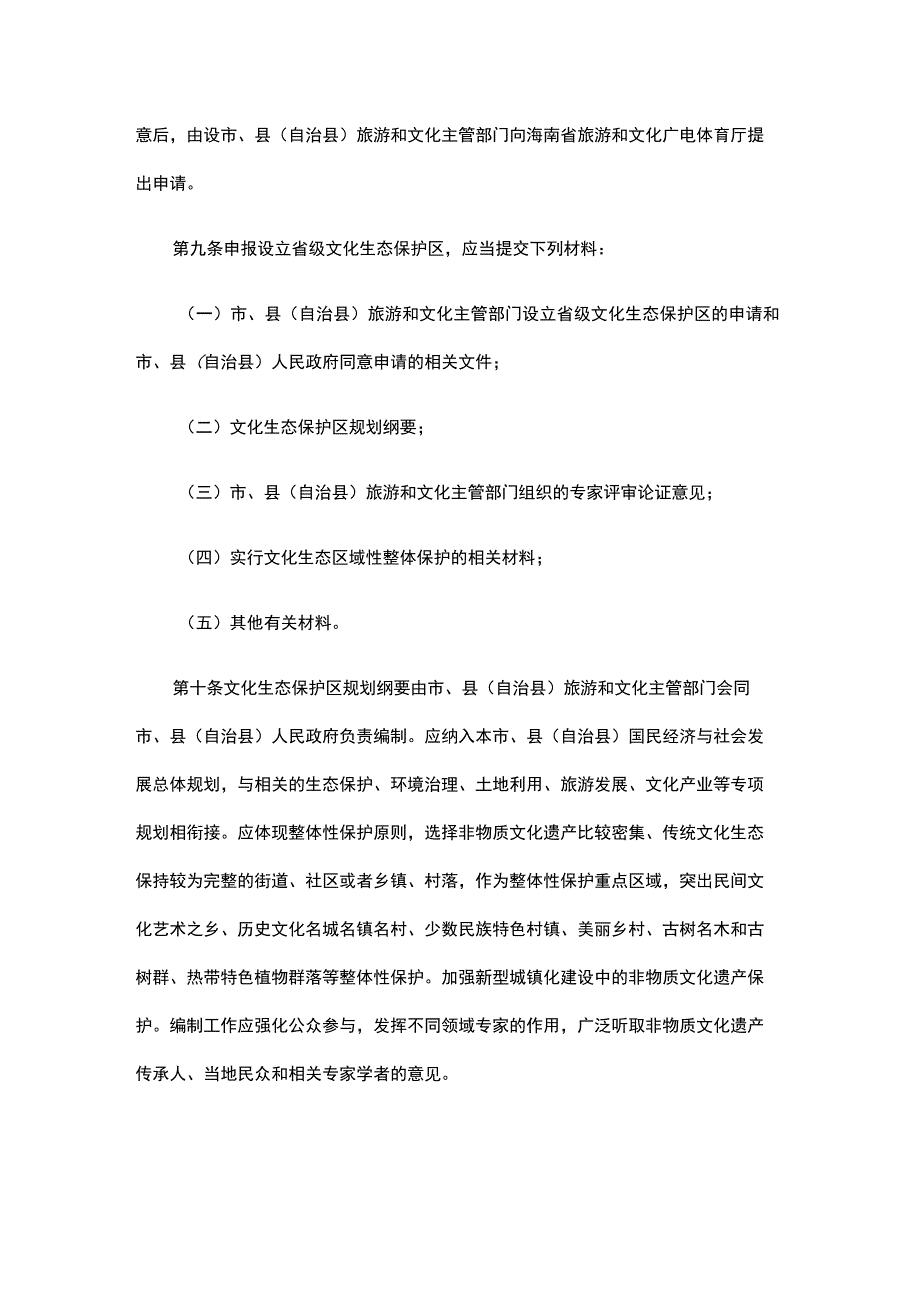 意后，由设市、县（自治县）旅游和文化主管部门向海南省旅游和文化广电体育厅提出申请。

第九条申报设立省级文化生态保护区，应当提交下列材料：

（一）市、县（自治县）旅游和文化主管部门设立省级文化生态保护区的申请和市、县（自治县）人民政府同意申请的相关文件；

（二）文化生态保护区规划纲要；

（三）市、县（自治县）旅游和文化主管部门组织的专家评审论证意见；

（四）实行文化生态区域性整体保护的相关材料；

（五）其他有关材料。

第十条文化生态保护区规划纲要由市、县（自治县）旅游和文化主管部门会同市、县（自治县）人民政府负责编制。应纳入本市、县（自治县）国民经济与社会发展总体规划，与相关的生态保护、环境治理、土地利用、旅游发展、文化产业等专项规划相衔接。应体现整体性保护原则，选择非物质文化遗产比较密集、传统文化生态保持较为完整的街道、社区或者乡镇、村落，作为整体性保护重点区域，突出民间文化艺术之乡、历史文化名城名镇名村、少数民族特色村镇、美丽乡村、古树名木和古树群、热带特色植物群落等整体性保护。加强新型城镇化建设中的非物质文化遗产保护。编制工作应强化公众参与，发挥不同领域专家的作用，广泛听取非物质文化遗产传承人、当地民众和相关专家学者的意见。